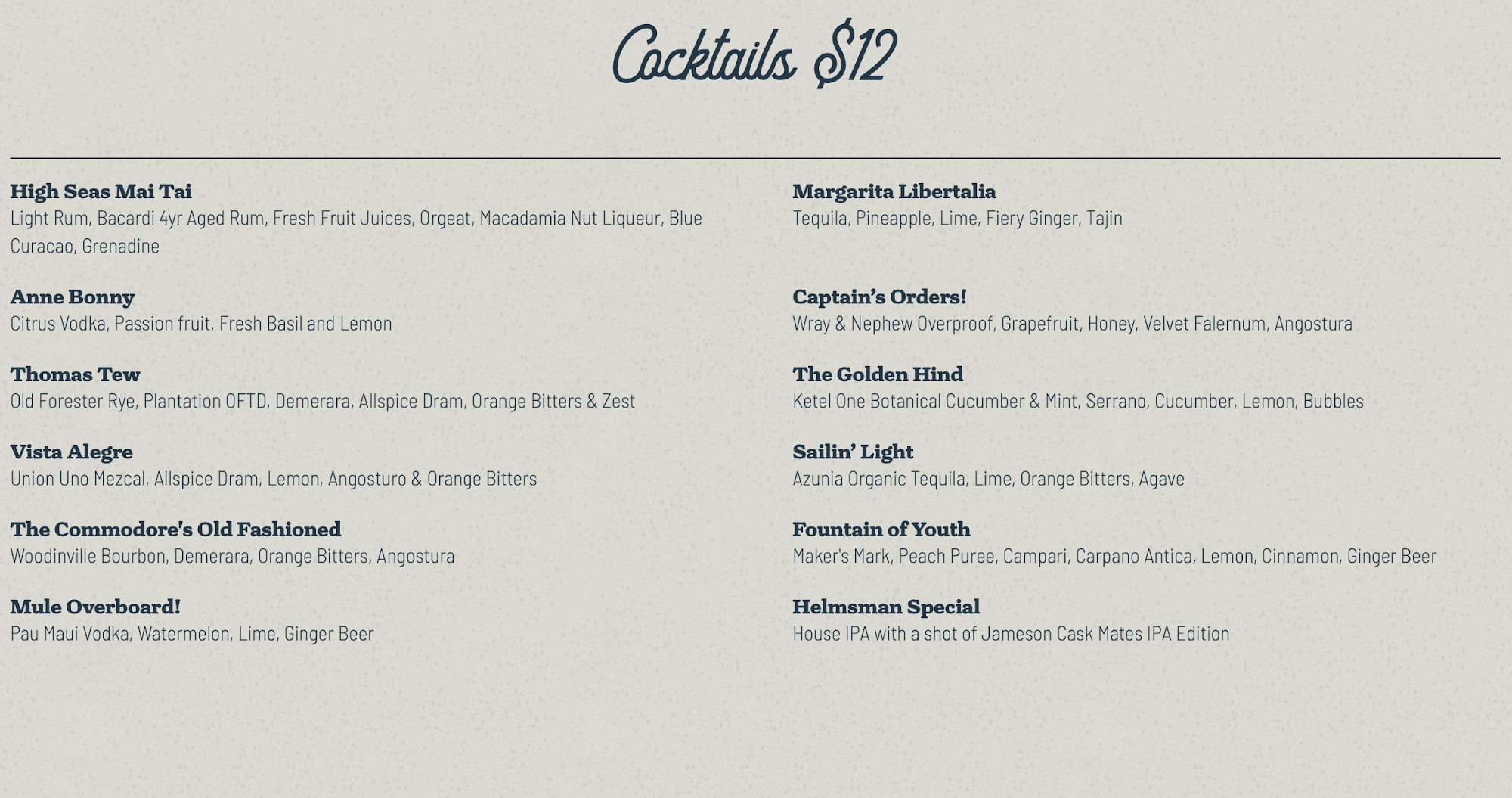 Cocktails $12

High Seas Mai Tai
Light Rum, Bacardi 4yr Aged Rum, Fresh Fruit Juices, Orgeat, Macadamia Nut Liqueur, Blue Curacao, Grenadine

Anne Bonny
Citrus Vodka, Passion fruit, Fresh Basil and Lemon

Thomas Tew
Old Forester Rye, Plantation OFTD, Demerara, Allspice Dram, Orange Bitters & Zest

Vista Alegre
Union Uno Mezcal, Allspice Dram, Lemon, Angosturo & Orange Bitters

The Commodore's Old Fashioned
Woodinville Bourbon, Demerara, Orange Bitters, Angostura

Mule Overboard!
Pau Maui Vodka, Watermelon, Lime, Ginger Beer

Margarita Libertalia
Tequila, Pineapple, Lime, Fiery Ginger, Tajin

Captain's Orders!
Wray & Nephew Overproof, Grapefruit, Honey, Velvet Falernum, Angostura

The Golden Hind
Ketel One Botanical Cucumber & Mint, Serrano, Cucumber, Lemon, Bubbles

Sailin' Light
Azunia Organic Tequila, Lime, Orange Bitters, Agave

Fountain of Youth
Maker's Mark, Peach Puree, Campari, Carpano Antica, Lemon, Cinnamon, Ginger Beer

Helmsman Special
House IPA with a shot of Jameson Cask Mates IPA Edition